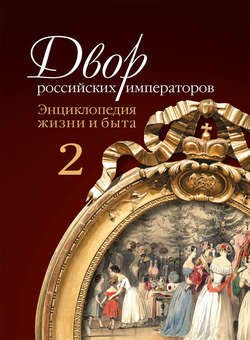 Двор
российских императоров

Энциклопедия
жизни и быта

2